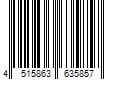 4 515863 635857